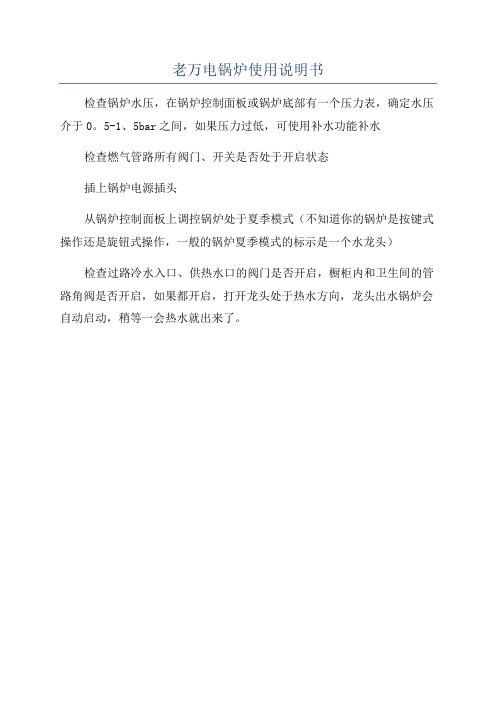 老万电锅炉使用说明书

检查锅炉水压，在锅炉控制面板或锅炉底部有一个压力表，确定水压介于 0。5-1、5bar 之间，如果压力过低，可使用补水功能补水

检查燃气管路所有阀门、开关是否处于开启状态

插上锅炉电源插头

从锅炉控制面板上调控锅炉处于夏季模式（不知道你的锅炉是按键式操作还是旋钮式操作，一般的锅炉夏季模式的标示是一个水龙头）

检查过路冷水入口、供热水口的阀门是否开启，橱柜内和卫生间的管路角阀是否开启，如果都开启，打开龙头处于热水方向，龙头出水锅炉会自动启动，稍等一会热水就出来了。